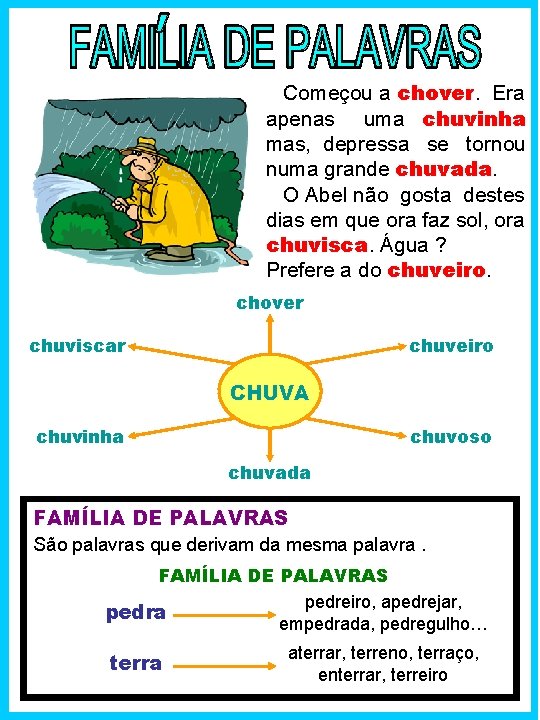 FAMÍLIA DE PALAVRAS

Começou a chover. Era apenas uma chuvinha mas, depressa se tornou numa grande chuvada.

O Abel não gosta destes dias em que ora faz sol, ora chuvisca. Água ? Prefere a do chuveiro.

chover

chuviscar

chuveiro

CHUVA

chuvinha

chuvoso

chuvada

FAMÍLIA DE PALAVRAS

São palavras que derivam da mesma palavra .

FAMÍLIA DE PALAVRAS

pedra → pedreiro, apedrejar, empedrada, pedregulho…

terra → aterrar, terreno, terraço, enterrar, terreiro